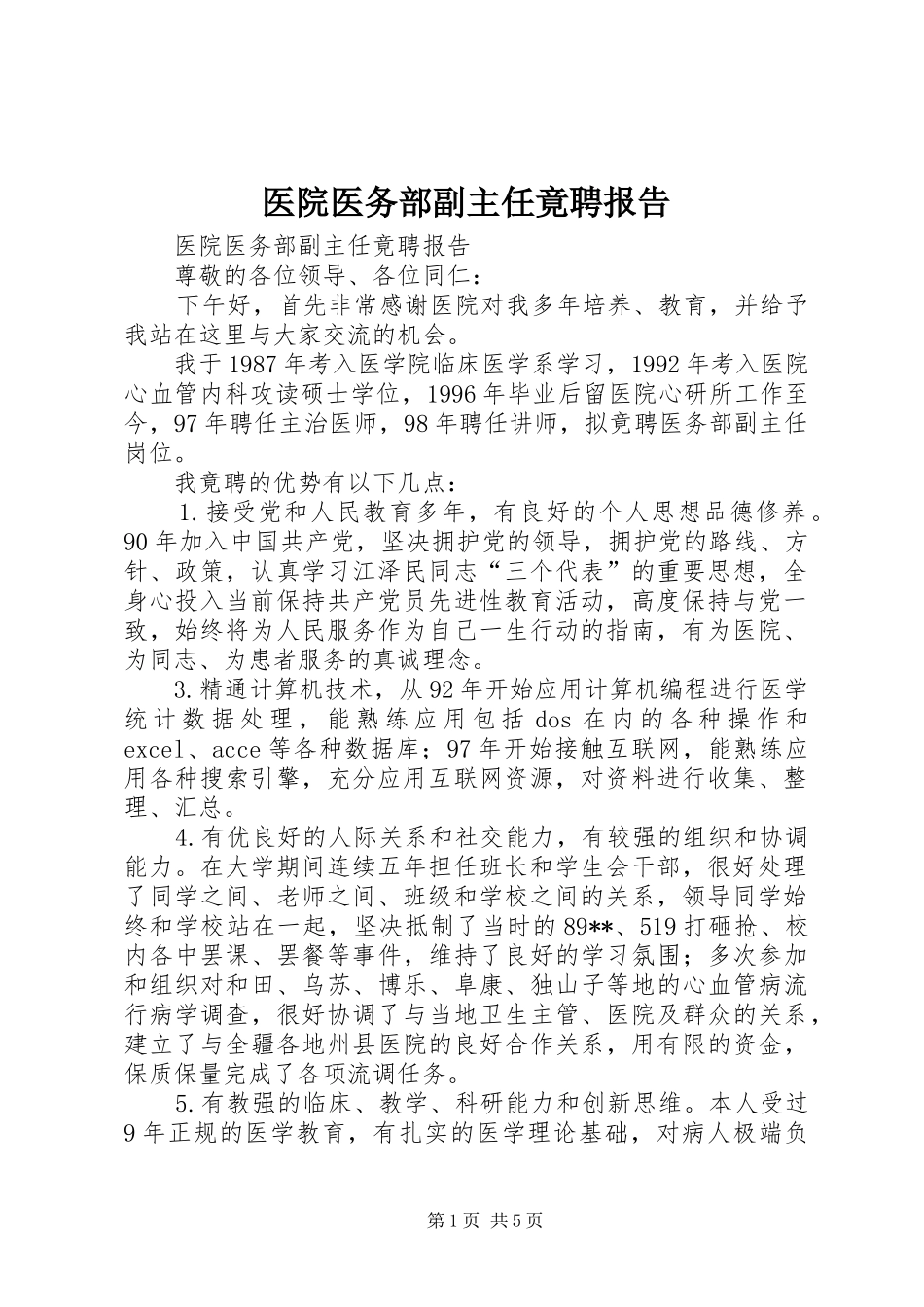 医院医务部副主任竟聘报告

医院医务部副主任竟聘报告

尊敬的各位领导、各位同仁：

下午好，首先非常感谢医院对我多年培养、教育，并给予我站在这里与大家交流的机会。

我于1987年考入医学院临床医学系学习，1992年考入医院心血管内科攻读硕士学位，1996年毕业后留医院心研所工作至今，97年聘任主治医师，98年聘任讲师，拟竟聘医务部副主任岗位。

我竟聘的优势有以下几点：

1.接受党和人民教育多年，有良好的个人思想品德修养。90年加入中国共产党，坚决拥护党的领导，拥护党的路线、方针、政策，认真学习江泽民同志“三个代表”的重要思想，全身心投入当前保持共产党员先进性教育活动，高度保持与党一致，始终将为人民服务作为自己一生行动的指南，有为医院、为同志、为患者服务的真诚理念。

3.精通计算机技术，从92年开始应用计算机编程进行医学统计数据处理，能熟练应用包括dos在内的各种操作和excel、acce等各种数据库；97年开始接触互联网，能熟练应用各种搜索引擎，充分应用互联网资源，对资料进行收集、整理、汇总。

4.有优良好的人际关系和社交能力，有较强的组织和协调能力。在大学期间连续五年担任班长和学生会干部，很好处理了同学之间、老师之间、班级和学校之间的关系，领导同学始终和学校站在一起，坚决抵制了当时的89**、519打砸抢、校内各中罢课、罢餐等事件，维持了良好的学习氛围；多次参加和组织对和田、乌苏、博乐、阜康、独山子等地的心血管病流行病学调查，很好协调了与当地卫生主管、医院及群众的关系，建立了与全疆各地州县医院的良好合作关系，用有限的资金，保质保量完成了各项流调任务。

5.有教强的临床、教学、科研能力和创新思维。本人受过9年正规的医学教育，有扎实的医学理论基础，对病人极端负

第1页 共5页